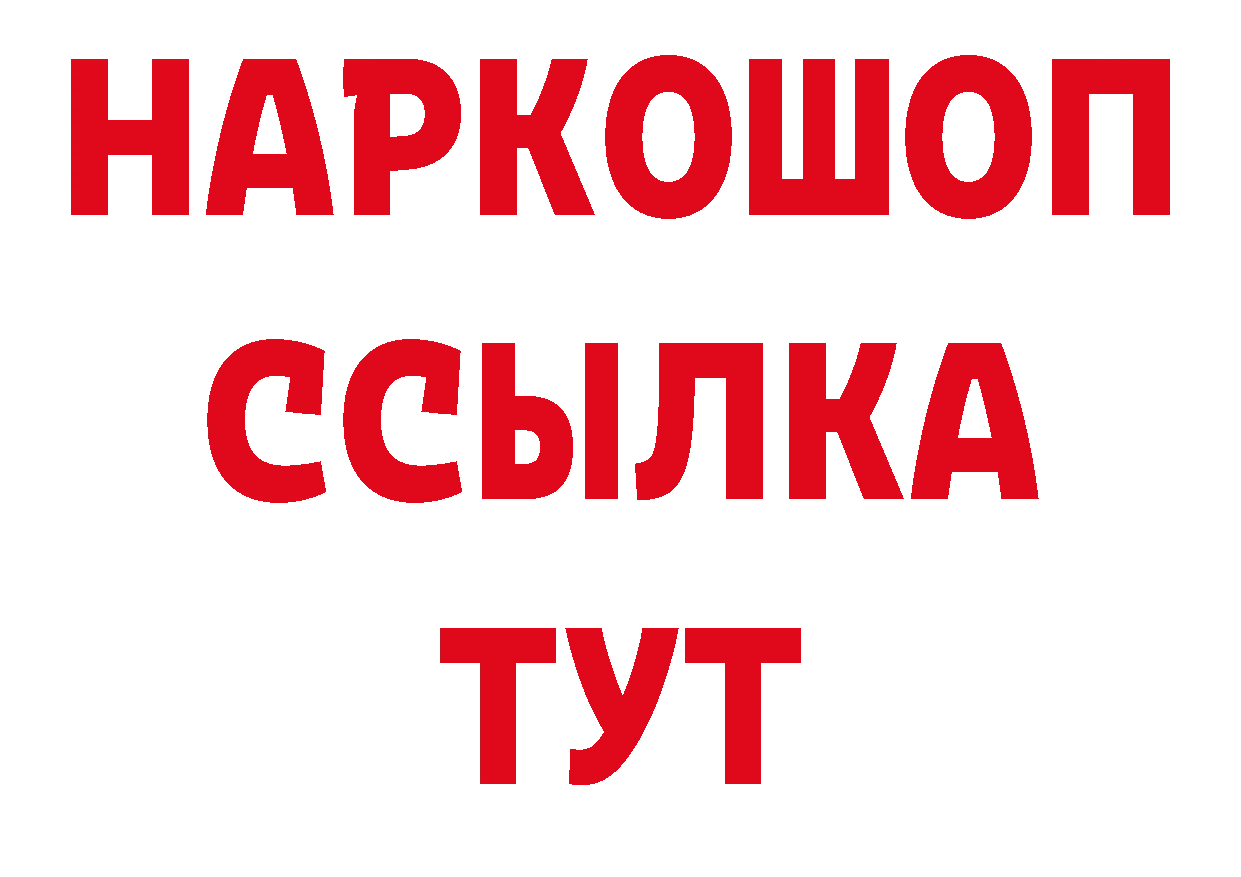 НАРКОШОП
ССЫЛКА
ТУТ